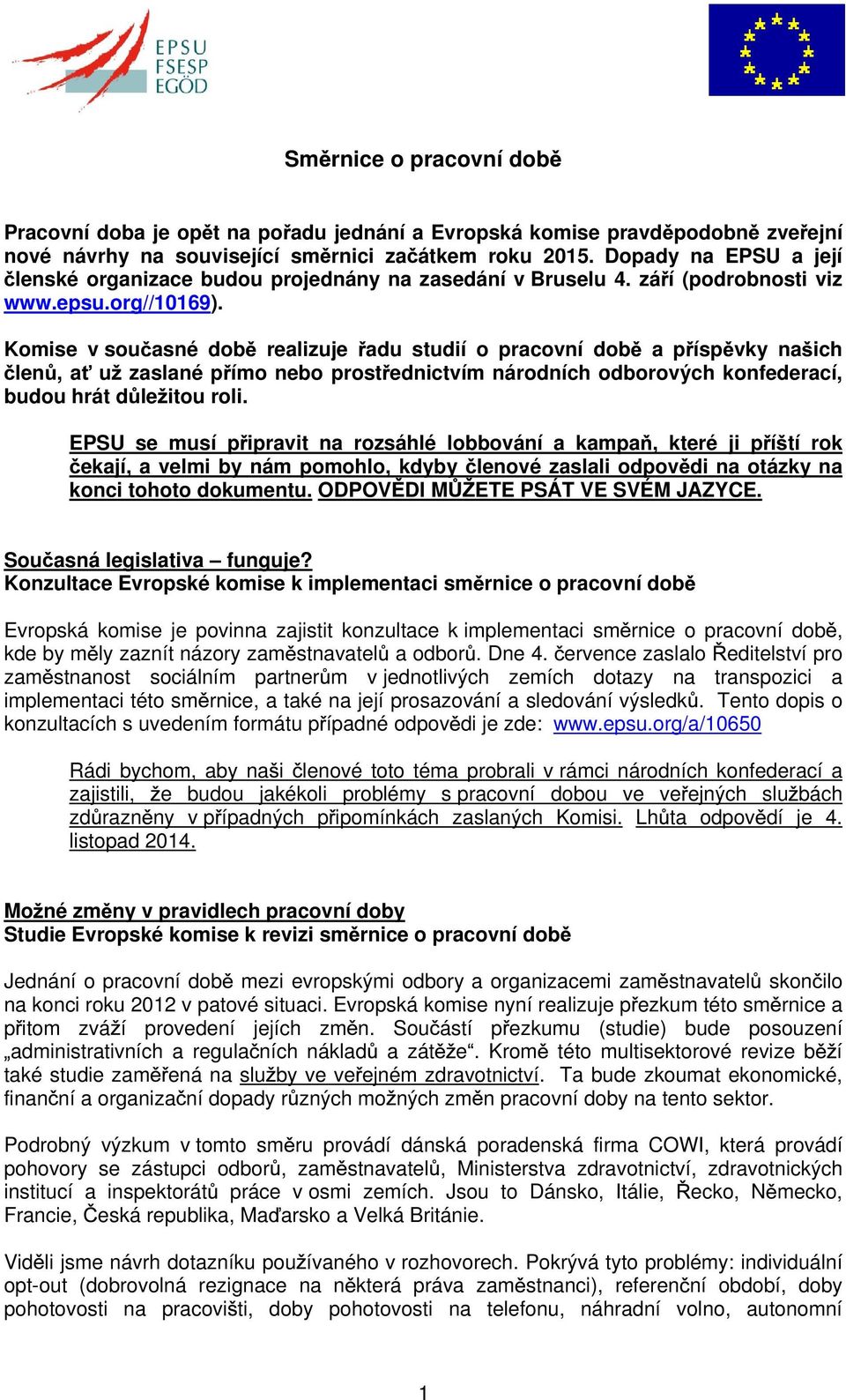 EPSU
FSESP
EGÖD

Směrnice o pracovní době

Pracovní doba je opět na pořadu jednání a Evropská komise pravděpodobně zveřejní nové návrhy na související směrnici začátkem roku 2015. Dopady na EPSU a její členské organizace budou projednány na zasedání v Bruselu 4. září (podrobnosti viz www.epsu.org//10169).

Komise v současné době realizuje řadu studií o pracovní době a příspěvky našich členů, ať už zaslané přímo nebo prostřednictvím národních odborových konfederací, budou hrát důležitou roli.

EPSU se musí připravit na rozsáhlé lobbování a kampaň, které ji příští rok čekají, a velmi by nám pomohlo, kdyby členové zaslali odpovědi na otázky na konci tohoto dokumentu. ODPOVĚDI MŮŽETE PSÁT VE SVÉM JAZYCE.

Současná legislativa – funguje?
Konzultace Evropské komise k implementaci směrnice o pracovní době

Evropská komise je povinna zajistit konzultace k implementaci směrnice o pracovní době, kde by měly zaznít názory zaměstnavatelů a odborů. Dne 4. července zaslalo Ředitelství pro zaměstnanost sociálním partnerům v jednotlivých zemích dotazy na transpozici a implementaci této směrnice, a také na její prosazování a sledování výsledků. Tento dopis o konzultacích s uvedením formátu případné odpovědi je zde: www.epsu.org/a/10650

Rádi bychom, aby naši členové toto téma probrali v rámci národních konfederací a zajistili, že budou jakékoli problémy s pracovní dobou ve veřejných službách zdůrazněny v případných připomínkách zaslaných Komisi. Lhůta odpovědí je 4. listopad 2014.

Možné změny v pravidlech pracovní doby
Studie Evropské komise k revizi směrnice o pracovní době

Jednání o pracovní době mezi evropskými odbory a organizacemi zaměstnavatelů skončilo na konci roku 2012 v patové situaci. Evropská komise nyní realizuje přezkum této směrnice a přitom zváží provedení jejích změn. Součástí přezkumu (studie) bude posouzení „administrativních a regulačních nákladů a zátěže“. Kromě této multisektorové revize běží také studie zaměřená na služby ve veřejném zdravotnictví. Ta bude zkoumat ekonomické, finanční a organizační dopady různých možných změn pracovní doby na tento sektor.

Podrobný výzkum v tomto směru provádí dánská poradenská firma COWI, která provádí pohovory se zástupci odborů, zaměstnavatelů, Ministerstva zdravotnictví, zdravotnických institucí a inspektorátů práce v osmi zemích. Jsou to Dánsko, Itálie, Řecko, Německo, Francie, Česká republika, Maďarsko a Velká Británie.

Viděli jsme návrh dotazníku používaného v rozhovorech. Pokrývá tyto problémy: individuální opt-out (dobrovolná rezignace na některá práva zaměstnanci), referenční období, doby pohotovosti na pracovišti, doby pohotovosti na telefonu, náhradní volno, autonomní

1